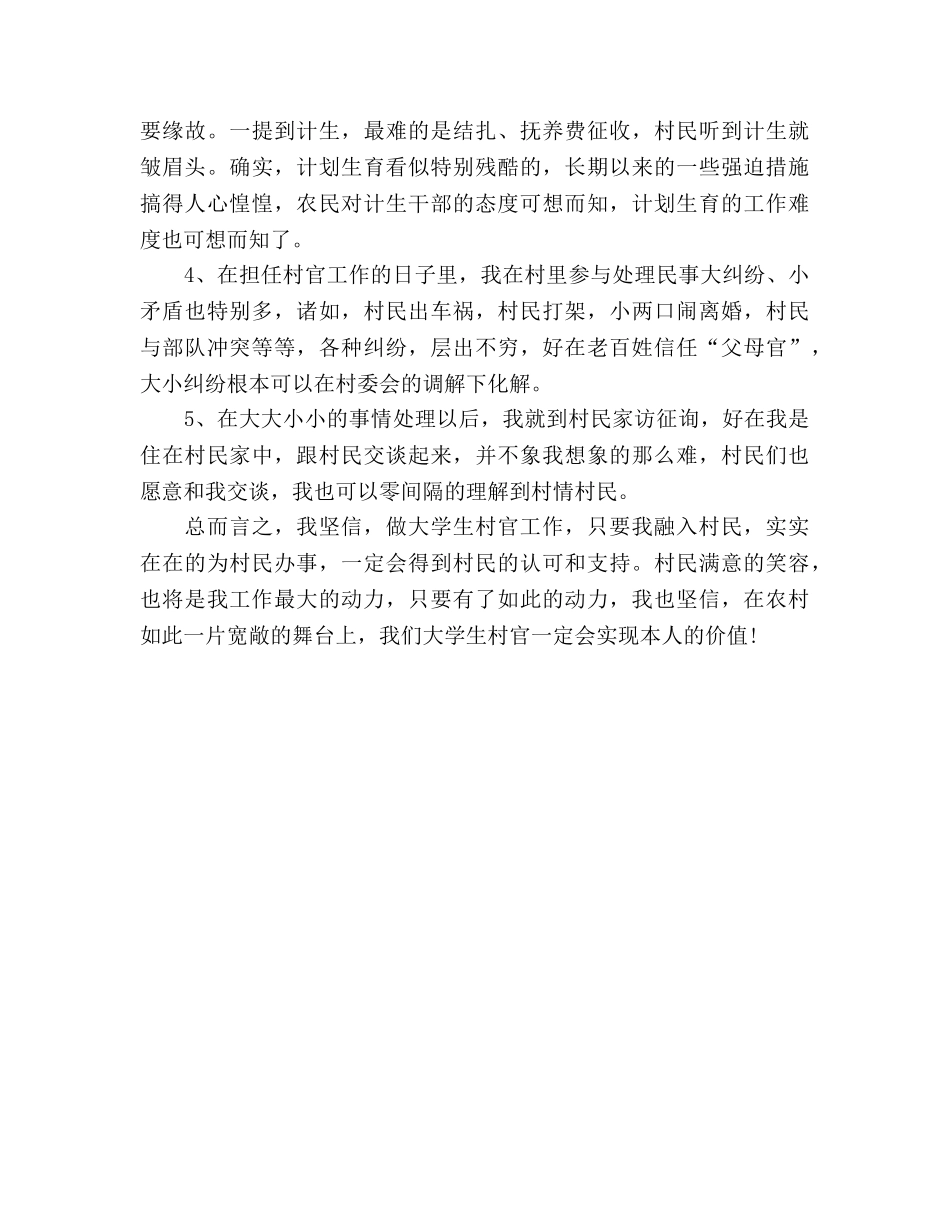 要缘故。一提到计生，最难的是结扎、抚养费征收，村民听到计生就皱眉头。确实，计划生育看似特别残酷的，长期以来的一些强迫措施搞得人心惶惶，农民对计生干部的态度可想而知，计划生育的工作难度也可想而知了。

4、在担任村官工作的日子里，我在村里参与处理民事大纠纷、小矛盾也特别多，诸如，村民出车祸，村民打架，小两口闹离婚，村民与部队冲突等等，各种纠纷，层出不穷，好在老百姓信任“父母官”，大小纠纷根本可以在村委会的调解下化解。

5、在大大小小的事情处理以后，我就到村民家访征询，好在我是住在村民家中，跟村民交谈起来，并不象我想象的那么难，村民们也愿意和我交谈，我也可以零间隔的理解到村情村民。

总而言之，我坚信，做大学生村官工作，只要我融入村民，实实在在的为村民办事，一定会得到村民的认可和支持。村民满意的笑容，也将是我工作最大的动力，只要有了如此的动力，我也坚信，在农村如此一片宽敞的舞台上，我们大学生村官一定会实现本人的价值!